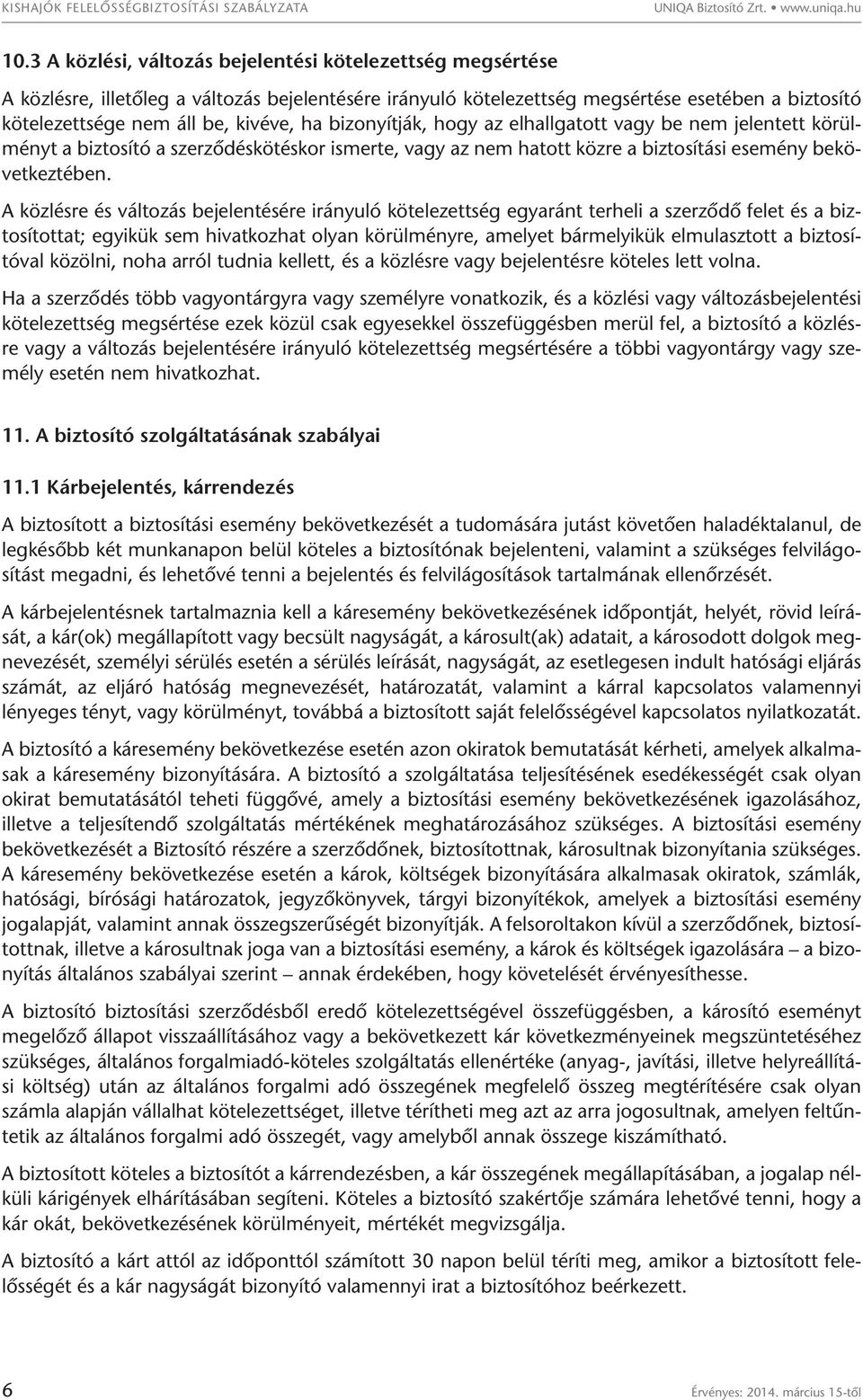 KISHAJÓK FELELŐSSÉGBIZTOSÍTÁSI SZABÁLYZATA

UNIQA Biztosító Zrt. • www.uniqa.hu

10.3 A közlési, változás bejelentési kötelezettség megsértése

A közlésre, illetőleg a változás bejelentésére irányuló kötelezettség megsértése esetében a biztosító kötelezettsége nem áll be, kivéve, ha bizonyítják, hogy az elhallgatott vagy be nem jelentett körülményt a biztosító a szerződéskötéskor ismerte, vagy az nem hatott közre a biztosítási esemény bekövetkeztében.

A közlésre és változás bejelentésére irányuló kötelezettség egyaránt terheli a szerződő felet és a biztosítottat; egyikük sem hivatkozhat olyan körülményre, amelyet bármelyikük elmulasztott a biztosítóval közölni, noha arról tudnia kellett, és a közlésre vagy bejelentésre köteles lett volna.

Ha a szerződés több vagyontárgyra vagy személyre vonatkozik, és a közlési vagy változásbejelentési kötelezettség megsértése ezek közül csak egyesekkel összefüggésben merül fel, a biztosító a közlésre vagy a változás bejelentésére irányuló kötelezettség megsértésére a többi vagyontárgy vagy személy esetén nem hivatkozhat.

11. A biztosító szolgáltatásának szabályai

11.1 Kárbejelentés, kárrendezés

A biztosított a biztosítási esemény bekövetkezését a tudomására jutást követően haladéktalanul, de legkésőbb két munkanapon belül köteles a biztosítónak bejelenteni, valamint a szükséges felvilágosítást megadni, és lehetővé tenni a bejelentés és felvilágosítások tartalmának ellenőrzését.

A kárbejelentésnek tartalmaznia kell a káresemény bekövetkezésének időpontját, helyét, rövid leírását, a kár(ok) megállapított vagy becsült nagyságát, a károsult(ak) adatait, a károsodott dolgok megnevezését, személyi sérülés esetén a sérülés leírását, nagyságát, az esetlegesen indult hatósági eljárás számát, az eljáró hatóság megnevezését, határozatát, valamint a kárral kapcsolatos valamennyi lényeges tényt, vagy körülményt, továbbá a biztosított saját felelősségével kapcsolatos nyilatkozatát.

A biztosító a káresemény bekövetkezése esetén azon okiratok bemutatását kérheti, amelyek alkalmasak a káresemény bizonyítására. A biztosító a szolgáltatása teljesítésének esedékességét csak olyan okirat bemutatásától teheti függővé, amely a biztosítási esemény bekövetkezésének igazolásához, illetve a teljesítendő szolgáltatás mértékének meghatározásához szükséges. A biztosítási esemény bekövetkezését a Biztosító részére a szerződőnek, biztosítottnak, károsultnak bizonyítania szükséges. A káresemény bekövetkezése esetén a károk, költségek bizonyítására alkalmasak okiratok, számlák, hatósági, bírósági határozatok, jegyzőkönyvek, tárgyi bizonyítékok, amelyek a biztosítási esemény jogalapját, valamint annak összegszerűségét bizonyítják. A felsoroltakon kívül a szerződőnek, biztosítottnak, illetve a károsultnak joga van a biztosítási esemény, a károk és költségek igazolására – a bizonyítás általános szabályai szerint – annak érdekében, hogy követelését érvényesíthesse.

A biztosító biztosítási szerződésből eredő kötelezettségével összefüggésben, a károsító eseményt megelőző állapot visszaállításához vagy a bekövetkezett kár következményeinek megszüntetéséhez szükséges, általános forgalmiadó-köteles szolgáltatás ellenértéke (anyag-, javítási, illetve helyreállítási költség) után az általános forgalmi adó összegének megfelelő összeg megtérítésére csak olyan számla alapján vállalhat kötelezettséget, illetve térítheti meg azt az arra jogosultnak, amelyen feltűntetik az általános forgalmi adó összegét, vagy amelyből annak összege kiszámítható.

A biztosított köteles a biztosítót a kárrendezésben, a kár összegének megállapításában, a jogalap nélküli kárigények elhárításában segíteni. Köteles a biztosító szakértője számára lehetővé tenni, hogy a kár okát, bekövetkezésének körülményeit, mértékét megvizsgálja.

A biztosító a kárt attól az időponttól számított 30 napon belül téríti meg, amikor a biztosított felelősségét és a kár nagyságát bizonyító valamennyi irat a biztosítóhoz beérkezett.

6

Érvényes: 2014. március 15-től